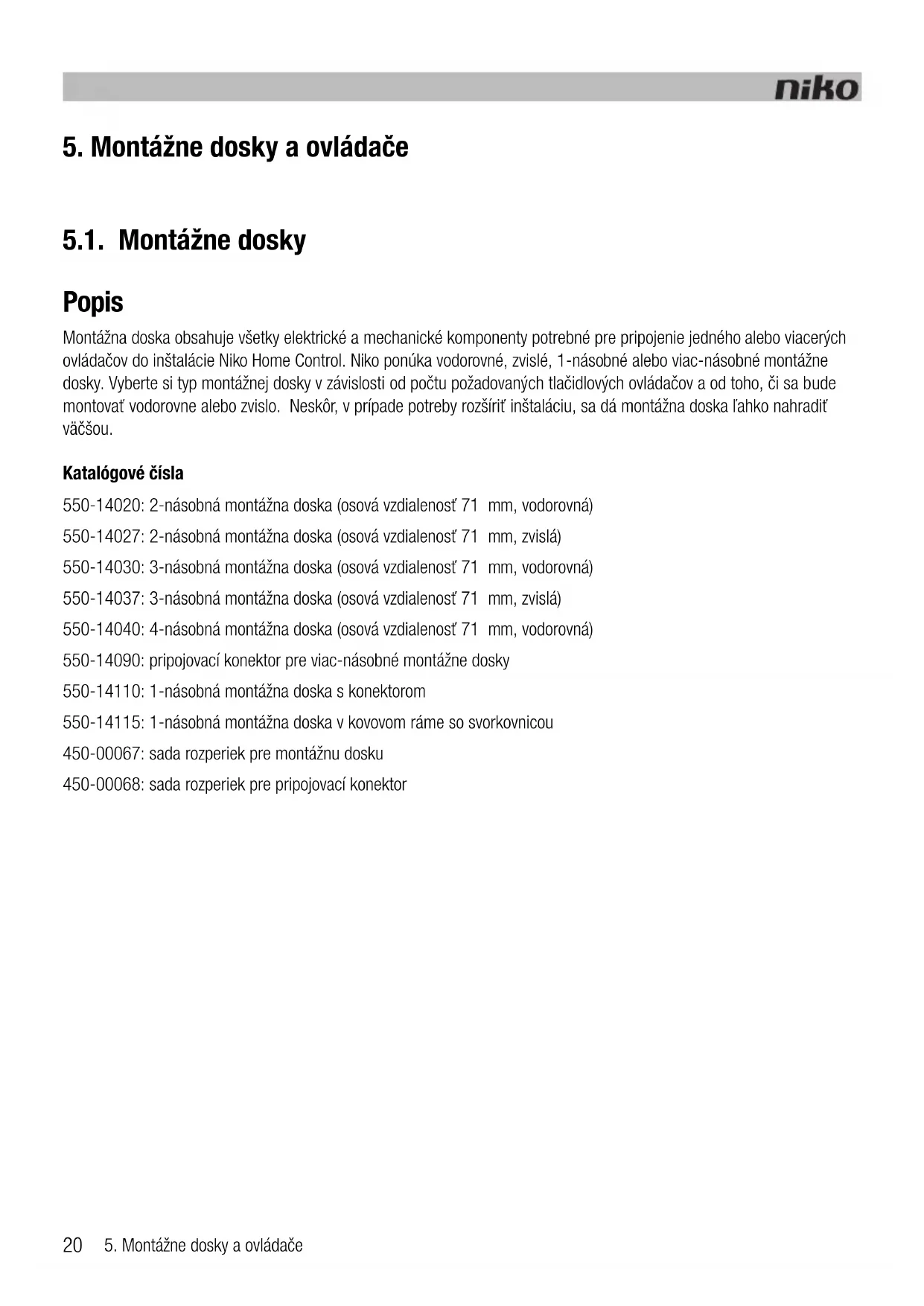 niko

5. Montážne dosky a ovládače

5.1. Montážne dosky

Popis

Montážna doska obsahuje všetky elektrické a mechanické komponenty potrebné pre pripojenie jedného alebo viacerých ovládačov do inštalácie Niko Home Control. Niko ponúka vodorovné, zvislé, 1-násobné alebo viac-násobné montážne dosky. Vyberte si typ montážnej dosky v závislosti od počtu požadovaných tlačidlových ovládačov a od toho, či sa bude montovať vodorovne alebo zvislo. Neskôr, v prípade potreby rozšíriť inštaláciu, sa dá montážna doska ľahko nahradiť väčšou.

Katalógové čísla

550-14020: 2-násobná montážna doska (osová vzdialenosť 71 mm, vodorovná)

550-14027: 2-násobná montážna doska (osová vzdialenosť 71 mm, zvislá)

550-14030: 3-násobná montážna doska (osová vzdialenosť 71 mm, vodorovná)

550-14037: 3-násobná montážna doska (osová vzdialenosť 71 mm, zvislá)

550-14040: 4-násobná montážna doska (osová vzdialenosť 71 mm, vodorovná)

550-14090: pripojovací konektor pre viac-násobné montážne dosky

550-14110: 1-násobná montážna doska s konektorom

550-14115: 1-násobná montážna doska v kovovom ráme so svorkovnicou

450-00067: sada rozperiek pre montážnu dosku

450-00068: sada rozperiek pre pripojovací konektor

20 5. Montážne dosky a ovládače